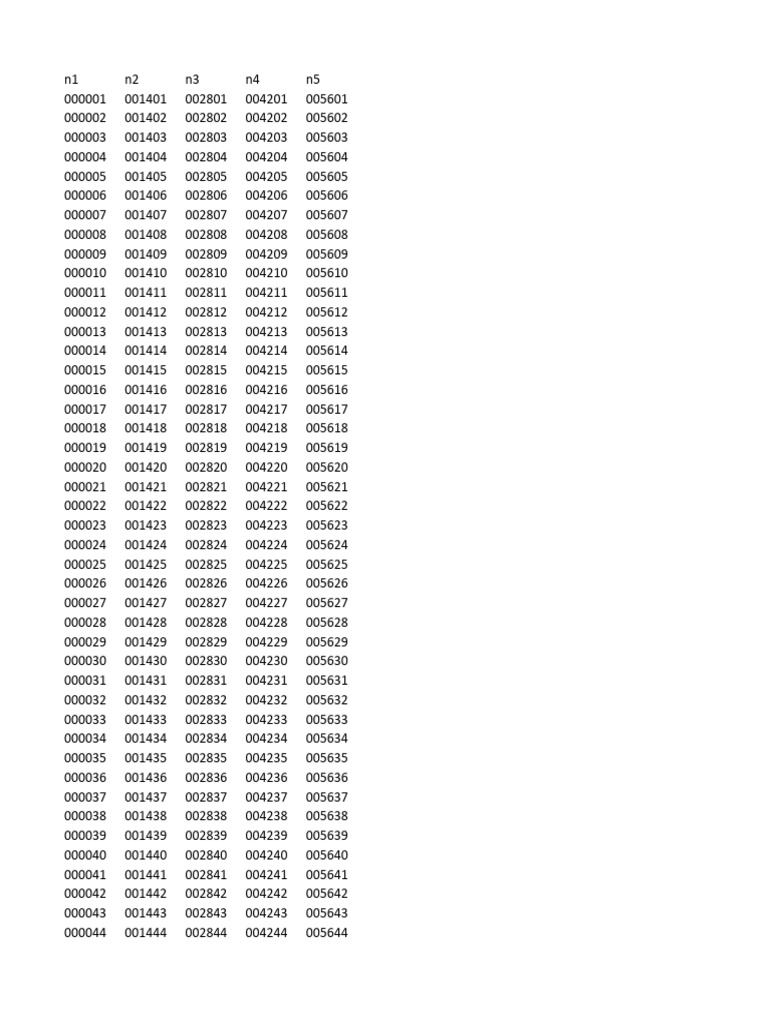 | n1 | n2 | n3 | n4 | n5 |
|---|---|---|---|---|
| 000001 | 001401 | 002801 | 004201 | 005601 |
| 000002 | 001402 | 002802 | 004202 | 005602 |
| 000003 | 001403 | 002803 | 004203 | 005603 |
| 000004 | 001404 | 002804 | 004204 | 005604 |
| 000005 | 001405 | 002805 | 004205 | 005605 |
| 000006 | 001406 | 002806 | 004206 | 005606 |
| 000007 | 001407 | 002807 | 004207 | 005607 |
| 000008 | 001408 | 002808 | 004208 | 005608 |
| 000009 | 001409 | 002809 | 004209 | 005609 |
| 000010 | 001410 | 002810 | 004210 | 005610 |
| 000011 | 001411 | 002811 | 004211 | 005611 |
| 000012 | 001412 | 002812 | 004212 | 005612 |
| 000013 | 001413 | 002813 | 004213 | 005613 |
| 000014 | 001414 | 002814 | 004214 | 005614 |
| 000015 | 001415 | 002815 | 004215 | 005615 |
| 000016 | 001416 | 002816 | 004216 | 005616 |
| 000017 | 001417 | 002817 | 004217 | 005617 |
| 000018 | 001418 | 002818 | 004218 | 005618 |
| 000019 | 001419 | 002819 | 004219 | 005619 |
| 000020 | 001420 | 002820 | 004220 | 005620 |
| 000021 | 001421 | 002821 | 004221 | 005621 |
| 000022 | 001422 | 002822 | 004222 | 005622 |
| 000023 | 001423 | 002823 | 004223 | 005623 |
| 000024 | 001424 | 002824 | 004224 | 005624 |
| 000025 | 001425 | 002825 | 004225 | 005625 |
| 000026 | 001426 | 002826 | 004226 | 005626 |
| 000027 | 001427 | 002827 | 004227 | 005627 |
| 000028 | 001428 | 002828 | 004228 | 005628 |
| 000029 | 001429 | 002829 | 004229 | 005629 |
| 000030 | 001430 | 002830 | 004230 | 005630 |
| 000031 | 001431 | 002831 | 004231 | 005631 |
| 000032 | 001432 | 002832 | 004232 | 005632 |
| 000033 | 001433 | 002833 | 004233 | 005633 |
| 000034 | 001434 | 002834 | 004234 | 005634 |
| 000035 | 001435 | 002835 | 004235 | 005635 |
| 000036 | 001436 | 002836 | 004236 | 005636 |
| 000037 | 001437 | 002837 | 004237 | 005637 |
| 000038 | 001438 | 002838 | 004238 | 005638 |
| 000039 | 001439 | 002839 | 004239 | 005639 |
| 000040 | 001440 | 002840 | 004240 | 005640 |
| 000041 | 001441 | 002841 | 004241 | 005641 |
| 000042 | 001442 | 002842 | 004242 | 005642 |
| 000043 | 001443 | 002843 | 004243 | 005643 |
| 000044 | 001444 | 002844 | 004244 | 005644 |